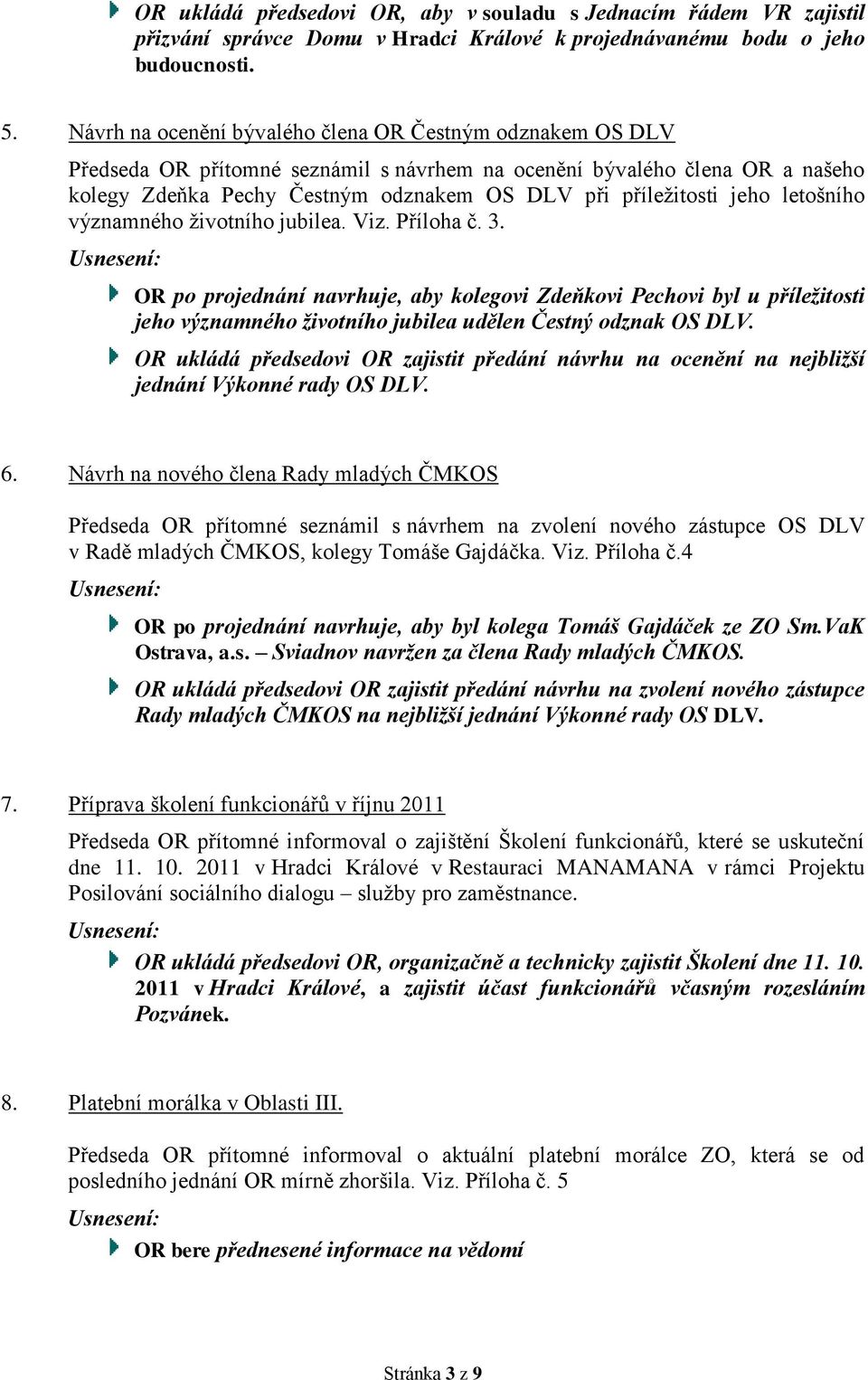 OR ukládá předsedovi OR, aby v souladu s Jednacím řádem VR zajistil přizvání správce Domu v Hradci Králové k projednávanému bodu o jeho budoucnosti.

5. Návrh na ocenění bývalého člena OR Čestným odznakem OS DLV

Předseda OR přítomné seznámil s návrhem na ocenění bývalého člena OR a našeho kolegy Zdeňka Pechy Čestným odznakem OS DLV při příležitosti jeho letošního významného životního jubilea. Viz. Příloha č. 3.

Usnesení:

OR po projednání navrhuje, aby kolegovi Zdeňkovi Pechovi byl u příležitosti jeho významného životního jubilea udělen Čestný odznak OS DLV.

OR ukládá předsedovi OR zajistit předání návrhu na ocenění na nejbližší jednání Výkonné rady OS DLV.

6. Návrh na nového člena Rady mladých ČMKOS

Předseda OR přítomné seznámil s návrhem na zvolení nového zástupce OS DLV v Radě mladých ČMKOS, kolegy Tomáše Gajdáčka. Viz. Příloha č.4

Usnesení:

OR po projednání navrhuje, aby byl kolega Tomáš Gajdáček ze ZO Sm.VaK Ostrava, a.s. – Sviadnov navržen za člena Rady mladých ČMKOS.

OR ukládá předsedovi OR zajistit předání návrhu na zvolení nového zástupce Rady mladých ČMKOS na nejbližší jednání Výkonné rady OS DLV.

7. Příprava školení funkcionářů v říjnu 2011

Předseda OR přítomné informoval o zajištění Školení funkcionářů, které se uskuteční dne 11. 10. 2011 v Hradci Králové v Restauraci MANAMANA v rámci Projektu Posilování sociálního dialogu – služby pro zaměstnance.

Usnesení:

OR ukládá předsedovi OR, organizačně a technicky zajistit Školení dne 11. 10. 2011 v Hradci Králové, a zajistit účast funkcionářů včasným rozesláním Pozvánek.

8. Platební morálka v Oblasti III.

Předseda OR přítomné informoval o aktuální platební morálce ZO, která se od posledního jednání OR mírně zhoršila. Viz. Příloha č. 5

Usnesení:

OR bere přednesené informace na vědomí

Stránka 3 z 9